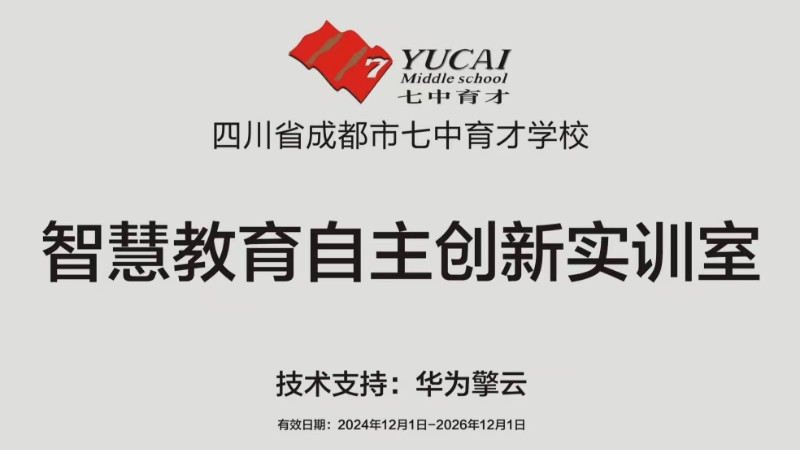 7
YUCAI
Middle school
七中育才

四川省成都市七中育才学校

智慧教育自主创新实训室

技术支持：华为擎云

有效日期：2024年12月1日-2026年12月1日